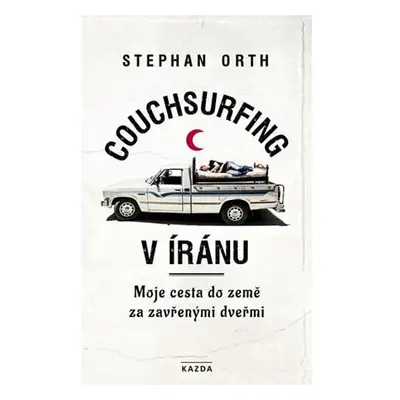 STEPHAN ORTH

COUCHSURFING

V ÍRÁNU

Moje cesta do země za zavřenými dveřmi

KAZDA